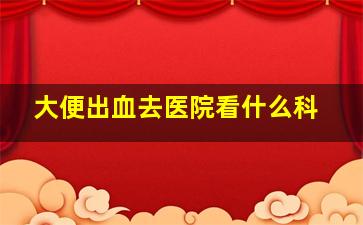 大便出血去医院看什么科